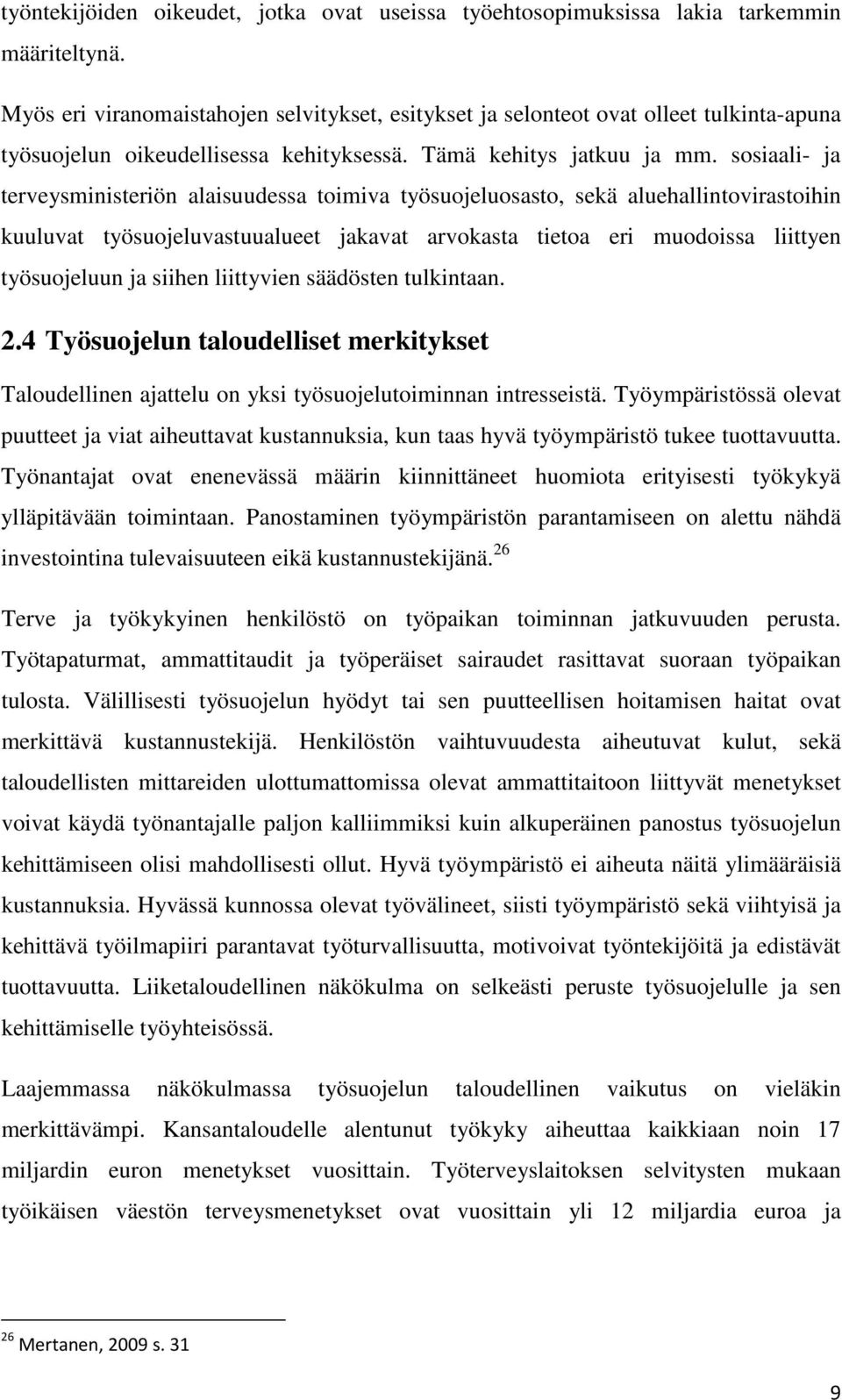 työntekijöiden oikeudet, jotka ovat useissa työehtosopimuksissa lakia tarkemmin määriteltynä.

Myös eri viranomaistahojen selvitykset, esitykset ja selonteot ovat olleet tulkinta-apuna työsuojelun oikeudellisessa kehityksessä. Tämä kehitys jatkuu ja mm. sosiaali- ja terveysministeriön alaisuudessa toimiva työsuojeluosasto, sekä aluehallintovirastoihin kuuluvat työsuojeluvastuualueet jakavat arvokasta tietoa eri muodoissa liittyen työsuojeluun ja siihen liittyvien säädösten tulkintaan.

2.4 Työsuojelun taloudelliset merkitykset

Taloudellinen ajattelu on yksi työsuojelutoiminnan intresseistä. Työympäristössä olevat puutteet ja viat aiheuttavat kustannuksia, kun taas hyvä työympäristö tukee tuottavuutta. Työnantajat ovat enenevässä määrin kiinnittäneet huomiota erityisesti työkykyä ylläpitävään toimintaan. Panostaminen työympäristön parantamiseen on alettu nähdä investointina tulevaisuuteen eikä kustannustekijänä.$^{26}$

Terve ja työkykyinen henkilöstö on työpaikan toiminnan jatkuvuuden perusta. Työtapaturmat, ammattitaudit ja työperäiset sairaudet rasittavat suoraan työpaikan tulosta. Välillisesti työsuojelun hyödyt tai sen puutteellisen hoitamisen haitat ovat merkittävä kustannustekijä. Henkilöstön vaihtuvuudesta aiheutuvat kulut, sekä taloudellisten mittareiden ulottumattomissa olevat ammattitaitoon liittyvät menetykset voivat käydä työnantajalle paljon kalliimmiksi kuin alkuperäinen panostus työsuojelun kehittämiseen olisi mahdollisesti ollut. Hyvä työympäristö ei aiheuta näitä ylimääräisiä kustannuksia. Hyvässä kunnossa olevat työvälineet, siisti työympäristö sekä viihtyisä ja kehittävä työilmapiiri parantavat työturvallisuutta, motivoivat työntekijöitä ja edistävät tuottavuutta. Liiketaloudellinen näkökulma on selkeästi peruste työsuojelulle ja sen kehittämiselle työyhteisössä.

Laajemmassa näkökulmassa työsuojelun taloudellinen vaikutus on vieläkin merkittävämpi. Kansantaloudelle alentunut työkyky aiheuttaa kaikkiaan noin 17 miljardin euron menetykset vuosittain. Työterveyslaitoksen selvitysten mukaan työikäisen väestön terveysmenetykset ovat vuosittain yli 12 miljardia euroa ja

$^{26}$ Mertanen, 2009 s. 31

9